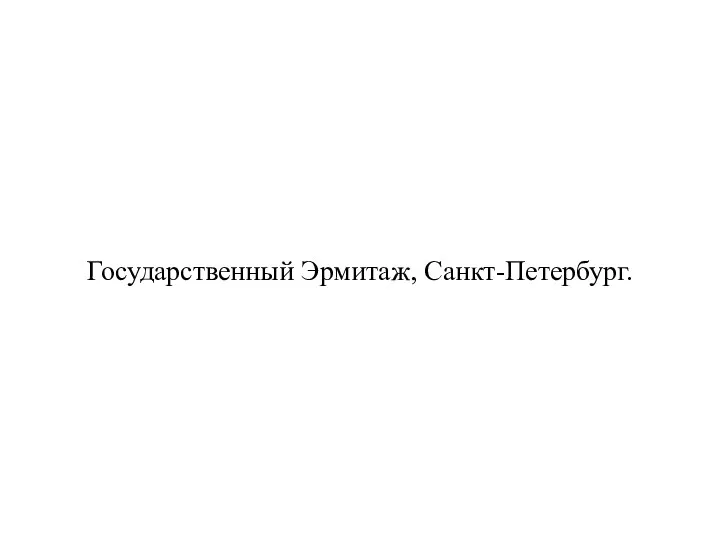 Государственный Эрмитаж, Санкт-Петербург.